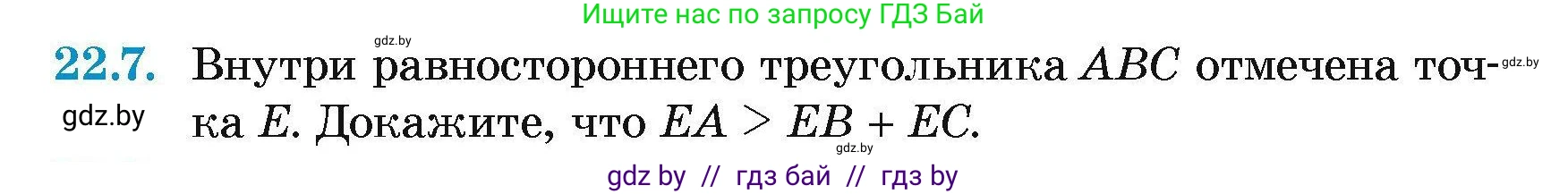 Ищите нас по запросу ГДЗ Бай

gdz.by

22.7. Внутри равностороннего треугольника $ABC$ отмечена точка $E$. Докажите, что $EA > EB + EC$.

gdz.by

gdz.by

gdz.by

gdz by // гдз бай // гдз by